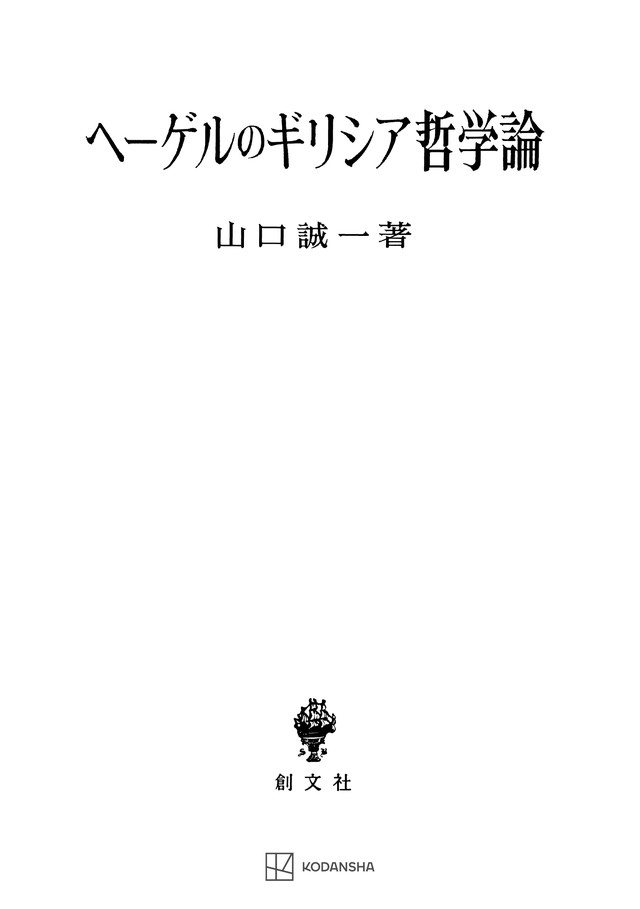 ヘーゲルのギリシア哲学論

山口誠一著

創文社

KODANSHA